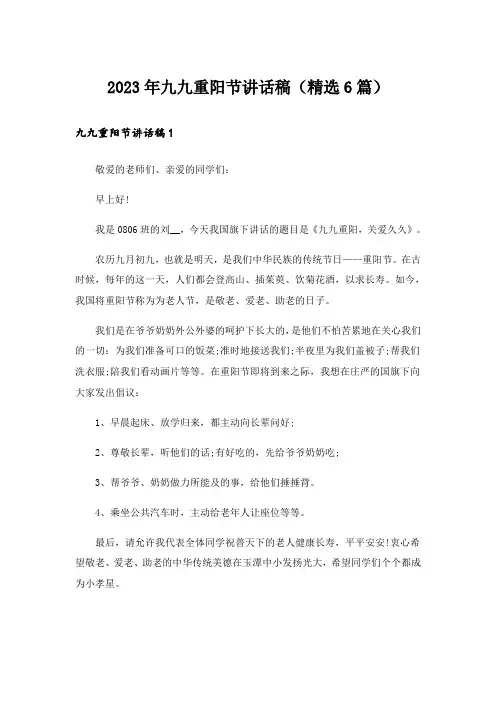 2023年九九重阳节讲话稿（精选6篇）

九九重阳节讲话稿1

敬爱的老师们、亲爱的同学们：

早上好！

我是0806班的刘__，今天我国旗下讲话的题目是《九九重阳，关爱久久》。

农历九月初九，也就是明天，是我们中华民族的传统节日——重阳节。在古时候，每年的这一天，人们都会登高山、插茱萸、饮菊花酒，以求长寿。如今，我国将重阳节称为为老人节，是敬老、爱老、助老的日子。

我们是在爷爷奶奶外公外婆的呵护下长大的，是他们不怕苦累地在关心我们的一切：为我们准备可口的饭菜;准时地接送我们;半夜里为我们盖被子;帮我们洗衣服;陪我们看动画片等等。在重阳节即将到来之际，我想在庄严的国旗下向大家发出倡议：

1、早晨起床、放学归来，都主动向长辈问好；

2、尊敬长辈，听他们的话;有好吃的，先给爷爷奶奶吃；

3、帮爷爷、奶奶做力所能及的事，给他们捶捶背。

4、乘坐公共汽车时，主动给老年人让座位等等。

最后，请允许我代表全体同学祝普天下的老人健康长寿，平平安安!衷心希望敬老、爱老、助老的中华传统美德在玉潭中小发扬光大，希望同学们个个都成为小孝星。